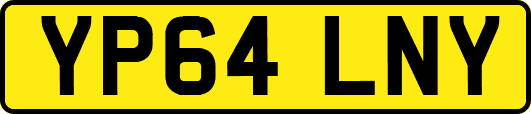 YP64 LNY